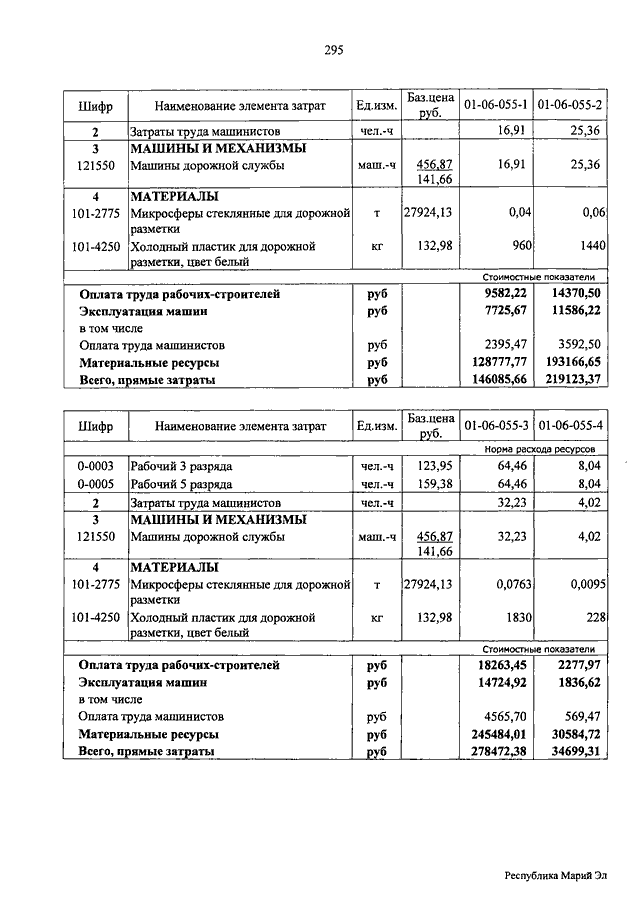 295

| Шифр | Наименование элемента затрат | Ед.изм. | Баз.цена руб. | 01-06-055-1 | 01-06-055-2 |
|---|---|---|---|---|---|
| 2 | Затраты труда машинистов | чел.-ч | | 16,91 | 25,36 |
| 3 | МАШИНЫ И МЕХАНИЗМЫ | | | | |
| 121550 | Машины дорожной службы | маш.-ч | 456,87 141,66 | 16,91 | 25,36 |
| 4 | МАТЕРИАЛЫ | | | | |
| 101-2775 | Микросферы стеклянные для дорожной разметки | т | 27924,13 | 0,04 | 0,06 |
| 101-4250 | Холодный пластик для дорожной разметки, цвет белый | кг | 132,98 | 960 | 1440 |
| | | | | Стоимостные показатели | |
| | Оплата труда рабочих-строителей | руб | | 9582,22 | 14370,50 |
| | Эксплуатация машин | руб | | 7725,67 | 11586,22 |
| | в том числе | | | | |
| | Оплата труда машинистов | руб | | 2395,47 | 3592,50 |
| | Материальные ресурсы | руб | | 128777,77 | 193166,65 |
| | Всего, прямые затраты | руб | | 146085,66 | 219123,37 |

| Шифр | Наименование элемента затрат | Ед.изм. | Баз.цена руб. | 01-06-055-3 | 01-06-055-4 |
|---|---|---|---|---|---|
| | | | | Норма расхода ресурсов | |
| 0-0003 | Рабочий 3 разряда | чел.-ч | 123,95 | 64,46 | 8,04 |
| 0-0005 | Рабочий 5 разряда | чел.-ч | 159,38 | 64,46 | 8,04 |
| 2 | Затраты труда машинистов | чел.-ч | | 32,23 | 4,02 |
| 3 | МАШИНЫ И МЕХАНИЗМЫ | | | | |
| 121550 | Машины дорожной службы | маш.-ч | 456,87 141,66 | 32,23 | 4,02 |
| 4 | МАТЕРИАЛЫ | | | | |
| 101-2775 | Микросферы стеклянные для дорожной разметки | т | 27924,13 | 0,0763 | 0,0095 |
| 101-4250 | Холодный пластик для дорожной разметки, цвет белый | кг | 132,98 | 1830 | 228 |
| | | | | Стоимостные показатели | |
| | Оплата труда рабочих-строителей | руб | | 18263,45 | 2277,97 |
| | Эксплуатация машин | руб | | 14724,92 | 1836,62 |
| | в том числе | | | | |
| | Оплата труда машинистов | руб | | 4565,70 | 569,47 |
| | Материальные ресурсы | руб | | 245484,01 | 30584,72 |
| | Всего, прямые затраты | руб | | 278472,38 | 34699,31 |

Республика Марий Эл